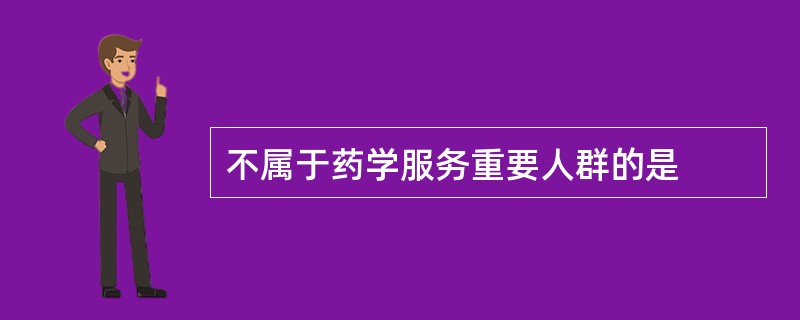 不属于药学服务重要人群的是